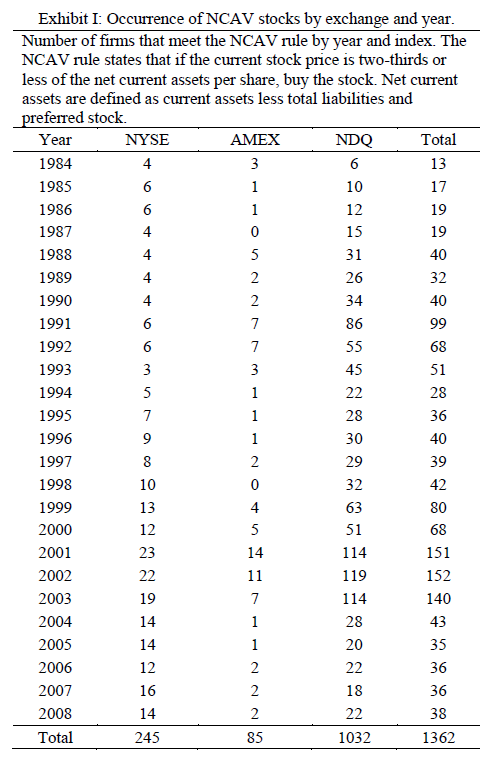 Exhibit I: Occurrence of NCAV stocks by exchange and year.

Number of firms that meet the NCAV rule by year and index. The NCAV rule states that if the current stock price is two-thirds or less of the net current assets per share, buy the stock. Net current assets are defined as current assets less total liabilities and preferred stock.

| Year | NYSE | AMEX | NDQ | Total |
|---|---|---|---|---|
| 1984 | 4 | 3 | 6 | 13 |
| 1985 | 6 | 1 | 10 | 17 |
| 1986 | 6 | 1 | 12 | 19 |
| 1987 | 4 | 0 | 15 | 19 |
| 1988 | 4 | 5 | 31 | 40 |
| 1989 | 4 | 2 | 26 | 32 |
| 1990 | 4 | 2 | 34 | 40 |
| 1991 | 6 | 7 | 86 | 99 |
| 1992 | 6 | 7 | 55 | 68 |
| 1993 | 3 | 3 | 45 | 51 |
| 1994 | 5 | 1 | 22 | 28 |
| 1995 | 7 | 1 | 28 | 36 |
| 1996 | 9 | 1 | 30 | 40 |
| 1997 | 8 | 2 | 29 | 39 |
| 1998 | 10 | 0 | 32 | 42 |
| 1999 | 13 | 4 | 63 | 80 |
| 2000 | 12 | 5 | 51 | 68 |
| 2001 | 23 | 14 | 114 | 151 |
| 2002 | 22 | 11 | 119 | 152 |
| 2003 | 19 | 7 | 114 | 140 |
| 2004 | 14 | 1 | 28 | 43 |
| 2005 | 14 | 1 | 20 | 35 |
| 2006 | 12 | 2 | 22 | 36 |
| 2007 | 16 | 2 | 18 | 36 |
| 2008 | 14 | 2 | 22 | 38 |
| Total | 245 | 85 | 1032 | 1362 |